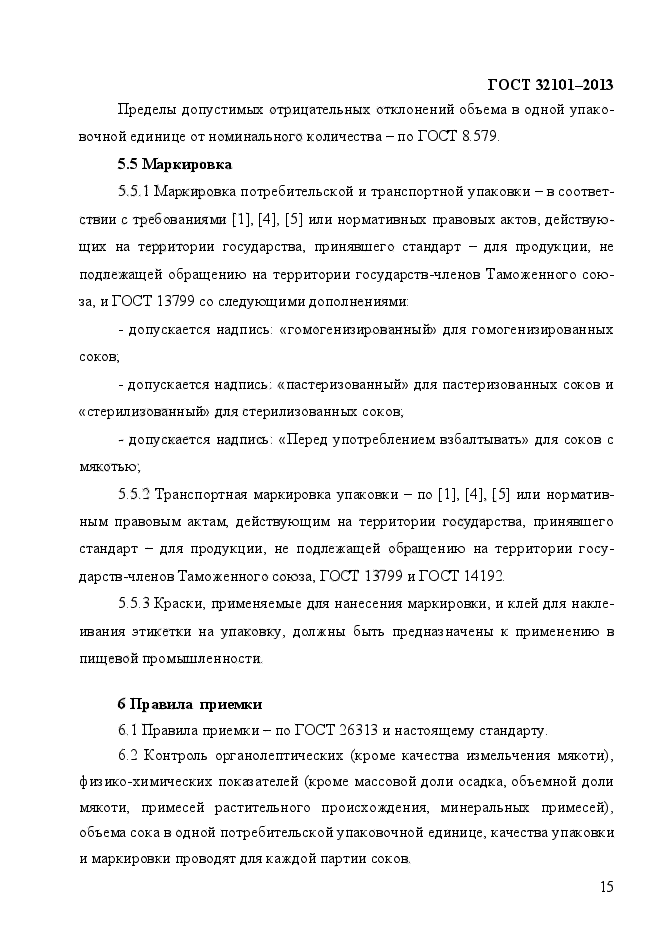 ГОСТ 32101–2013

Пределы допустимых отрицательных отклонений объема в одной упаковочной единице от номинального количества – по ГОСТ 8.579.

5.5 Маркировка

5.5.1 Маркировка потребительской и транспортной упаковки – в соответствии с требованиями [1], [4], [5] или нормативных правовых актов, действующих на территории государства, принявшего стандарт – для продукции, не подлежащей обращению на территории государств-членов Таможенного союза, и ГОСТ 13799 со следующими дополнениями:

- допускается надпись: «гомогенизированный» для гомогенизированных соков;

- допускается надпись: «пастеризованный» для пастеризованных соков и «стерилизованный» для стерилизованных соков;

- допускается надпись: «Перед употреблением взбалтывать» для соков с мякотью;

5.5.2 Транспортная маркировка упаковки – по [1], [4], [5] или нормативным правовым актам, действующим на территории государства, принявшего стандарт – для продукции, не подлежащей обращению на территории государств-членов Таможенного союза, ГОСТ 13799 и ГОСТ 14192.

5.5.3 Краски, применяемые для нанесения маркировки, и клей для наклеивания этикетки на упаковку, должны быть предназначены к применению в пищевой промышленности.

6 Правила приемки

6.1 Правила приемки – по ГОСТ 26313 и настоящему стандарту.

6.2 Контроль органолептических (кроме качества измельчения мякоти), физико-химических показателей (кроме массовой доли осадка, объемной доли мякоти, примесей растительного происхождения, минеральных примесей), объема сока в одной потребительской упаковочной единице, качества упаковки и маркировки проводят для каждой партии соков.

15